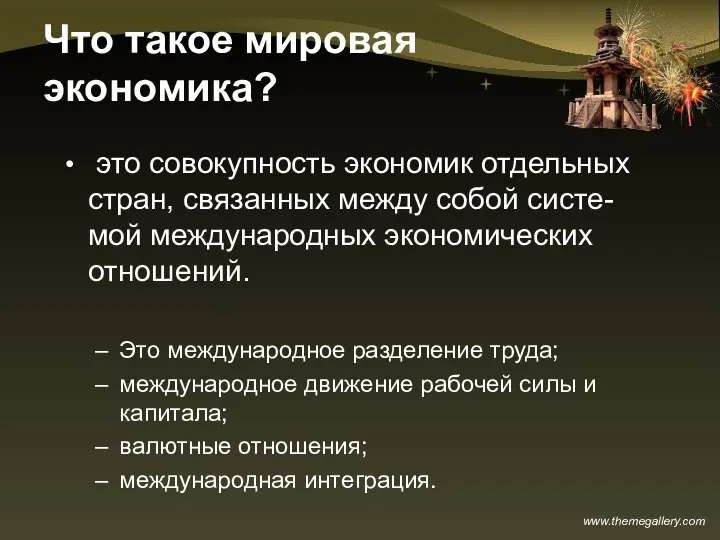 Что такое мировая экономика?

• это совокупность экономик отдельных стран, связанных между собой системой международных экономических отношений.

– Это международное разделение труда;
– международное движение рабочей силы и капитала;
– валютные отношения;
– международная интеграция.

www.themegallery.com